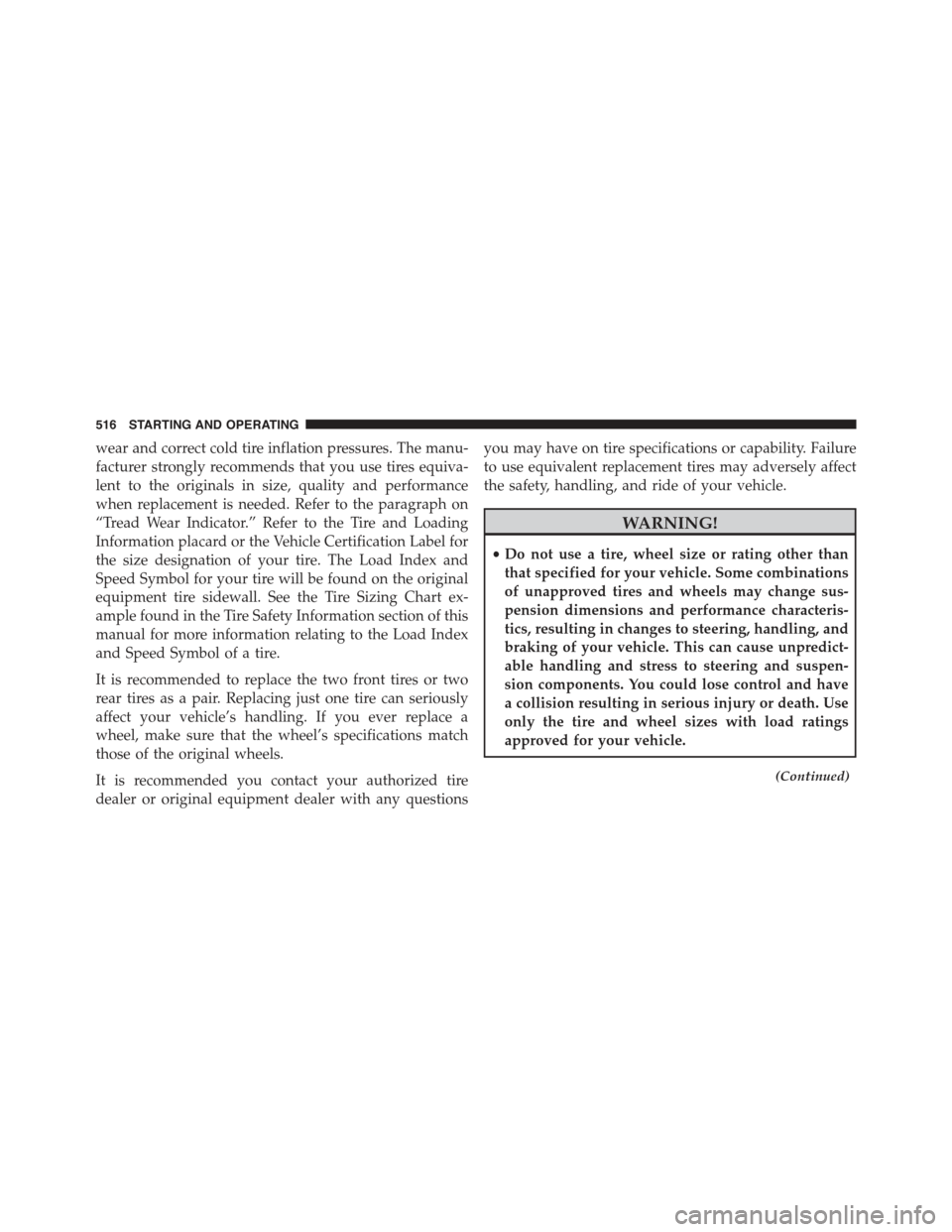 516 STARTING AND OPERATING

wear and correct cold tire inflation pressures. The manufacturer strongly recommends that you use tires equivalent to the originals in size, quality and performance when replacement is needed. Refer to the paragraph on “Tread Wear Indicator.” Refer to the Tire and Loading Information placard or the Vehicle Certification Label for the size designation of your tire. The Load Index and Speed Symbol for your tire will be found on the original equipment tire sidewall. See the Tire Sizing Chart example found in the Tire Safety Information section of this manual for more information relating to the Load Index and Speed Symbol of a tire.

It is recommended to replace the two front tires or two rear tires as a pair. Replacing just one tire can seriously affect your vehicle’s handling. If you ever replace a wheel, make sure that the wheel’s specifications match those of the original wheels.

It is recommended you contact your authorized tire dealer or original equipment dealer with any questions you may have on tire specifications or capability. Failure to use equivalent replacement tires may adversely affect the safety, handling, and ride of your vehicle.

WARNING!

• Do not use a tire, wheel size or rating other than that specified for your vehicle. Some combinations of unapproved tires and wheels may change suspension dimensions and performance characteristics, resulting in changes to steering, handling, and braking of your vehicle. This can cause unpredictable handling and stress to steering and suspension components. You could lose control and have a collision resulting in serious injury or death. Use only the tire and wheel sizes with load ratings approved for your vehicle.

(Continued)

carmanualsonline.info